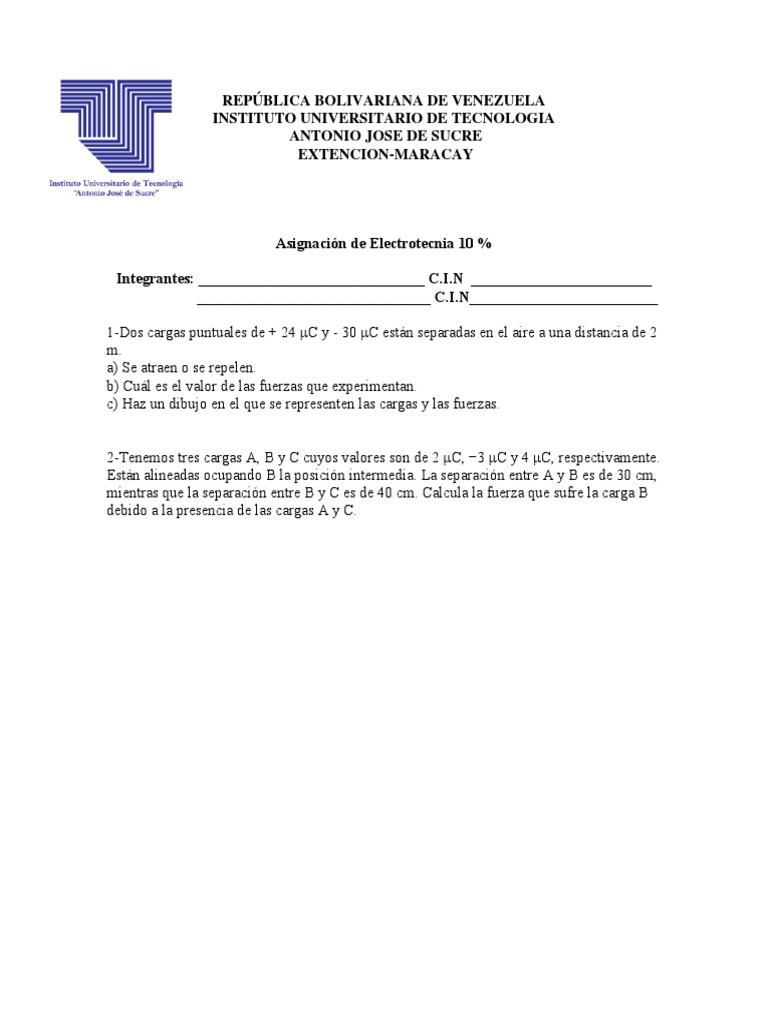 Instituto Universitario de Tecnología "Antonio José de Sucre"

REPÚBLICA BOLIVARIANA DE VENEZUELA
INSTITUTO UNIVERSITARIO DE TECNOLOGIA
ANTONIO JOSE DE SUCRE
EXTENCION-MARACAY

Asignación de Electrotecnia 10 %

Integrantes: ______________________________ C.I.N ________________________
______________________________ C.I.N________________________

1-Dos cargas puntuales de + 24 μC y - 30 μC están separadas en el aire a una distancia de 2 m.
a) Se atraen o se repelen.
b) Cuál es el valor de las fuerzas que experimentan.
c) Haz un dibujo en el que se representen las cargas y las fuerzas.

2-Tenemos tres cargas A, B y C cuyos valores son de 2 μC, −3 μC y 4 μC, respectivamente. Están alineadas ocupando B la posición intermedia. La separación entre A y B es de 30 cm, mientras que la separación entre B y C es de 40 cm. Calcula la fuerza que sufre la carga B debido a la presencia de las cargas A y C.